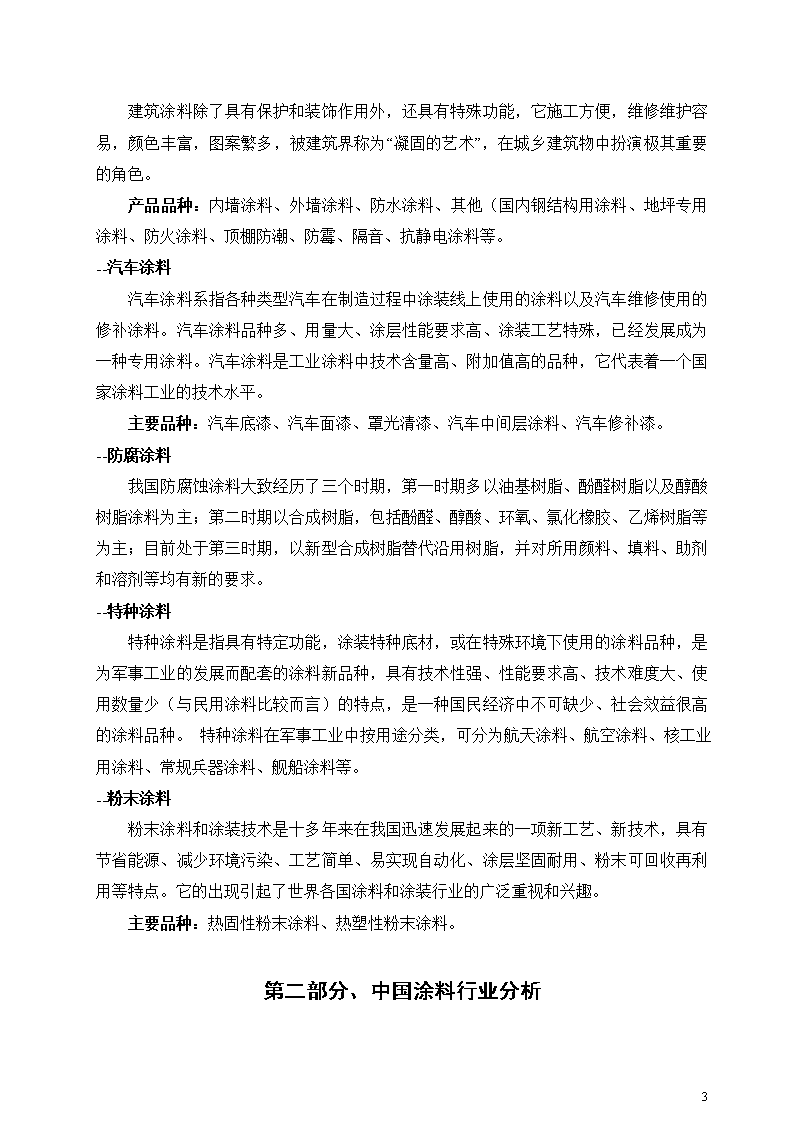 建筑涂料除了具有保护和装饰作用外，还具有特殊功能，它施工方便，维修维护容易，颜色丰富，图案繁多，被建筑界称为“凝固的艺术”，在城乡建筑物中扮演极其重要的角色。

产品品种：内墙涂料、外墙涂料、防水涂料、其他（国内钢结构用涂料、地坪专用涂料、防火涂料、顶棚防潮、防霉、隔音、抗静电涂料等。

--汽车涂料

汽车涂料系指各种类型汽车在制造过程中涂装线上使用的涂料以及汽车维修使用的修补涂料。汽车涂料品种多、用量大、涂层性能要求高、涂装工艺特殊，已经发展成为一种专用涂料。汽车涂料是工业涂料中技术含量高、附加值高的品种，它代表着一个国家涂料工业的技术水平。

主要品种：汽车底漆、汽车面漆、罩光清漆、汽车中间层涂料、汽车修补漆。

--防腐涂料

我国防腐蚀涂料大致经历了三个时期，第一时期多以油基树脂、酚醛树脂以及醇酸树脂涂料为主；第二时期以合成树脂，包括酚醛、醇酸、环氧、氯化橡胶、乙烯树脂等为主；目前处于第三时期，以新型合成树脂替代沿用树脂，并对所用颜料、填料、助剂和溶剂等均有新的要求。

--特种涂料

特种涂料是指具有特定功能，涂装特种底材，或在特殊环境下使用的涂料品种，是为军事工业的发展而配套的涂料新品种，具有技术性强、性能要求高、技术难度大、使用数量少（与民用涂料比较而言）的特点，是一种国民经济中不可缺少、社会效益很高的涂料品种。 特种涂料在军事工业中按用途分类，可分为航天涂料、航空涂料、核工业用涂料、常规兵器涂料、舰船涂料等。

--粉末涂料

粉末涂料和涂装技术是十多年来在我国迅速发展起来的一项新工艺、新技术，具有节省能源、减少环境污染、工艺简单、易实现自动化、涂层坚固耐用、粉末可回收再利用等特点。它的出现引起了世界各国涂料和涂装行业的广泛重视和兴趣。

主要品种：热固性粉末涂料、热塑性粉末涂料。

第二部分、中国涂料行业分析

3